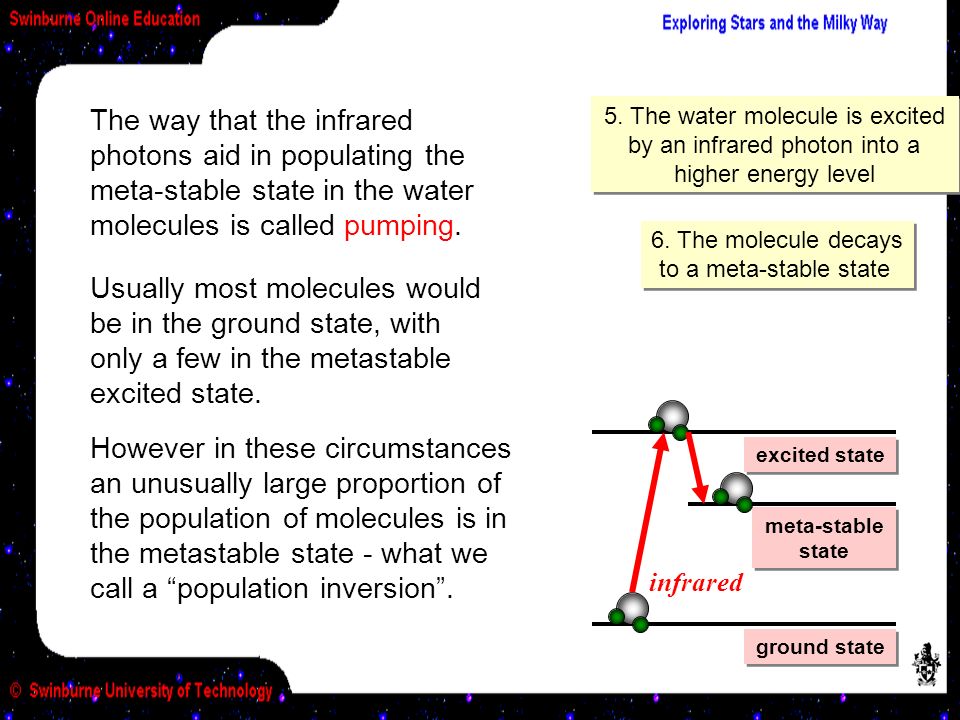 Swinburne Online Education

Exploring Stars and the Milky Way

The way that the infrared photons aid in populating the meta-stable state in the water molecules is called pumping.

Usually most molecules would be in the ground state, with only a few in the metastable excited state.

However in these circumstances an unusually large proportion of the population of molecules is in the metastable state - what we call a “population inversion”.

5. The water molecule is excited by an infrared photon into a higher energy level

6. The molecule decays to a meta-stable state

excited state

meta-stable state

infrared

ground state

© Swinburne University of Technology